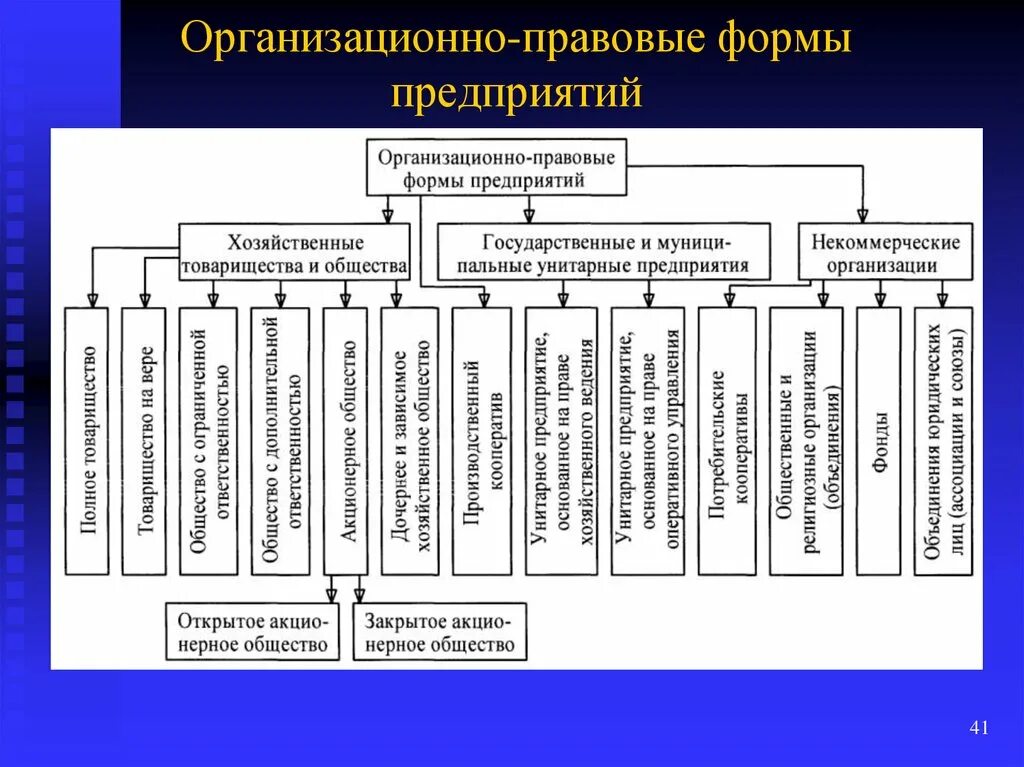 Организационно-правовые формы предприятий

Организационно-правовые формы предприятий

Хозяйственные товарищества и общества

Государственные и муниципальные унитарные предприятия

Некоммерческие организации

Полное товарищество

Товарищество на вере

Общество с ограниченной ответственностью

Общество с дополнительной ответственностью

Акционерное общество

Дочернее и зависимое хозяйственное общество

Производственный кооператив

Унитарное предприятие, основанное на праве хозяйственного ведения

Унитарное предприятие, основанное на праве оперативного управления

Потребительские кооперативы

Общественные и религиозные организации (объединения)

Фонды

Объединения юридических лиц (ассоциации и союзы)

Открытое акционерное общество

Закрытое акционерное общество

41